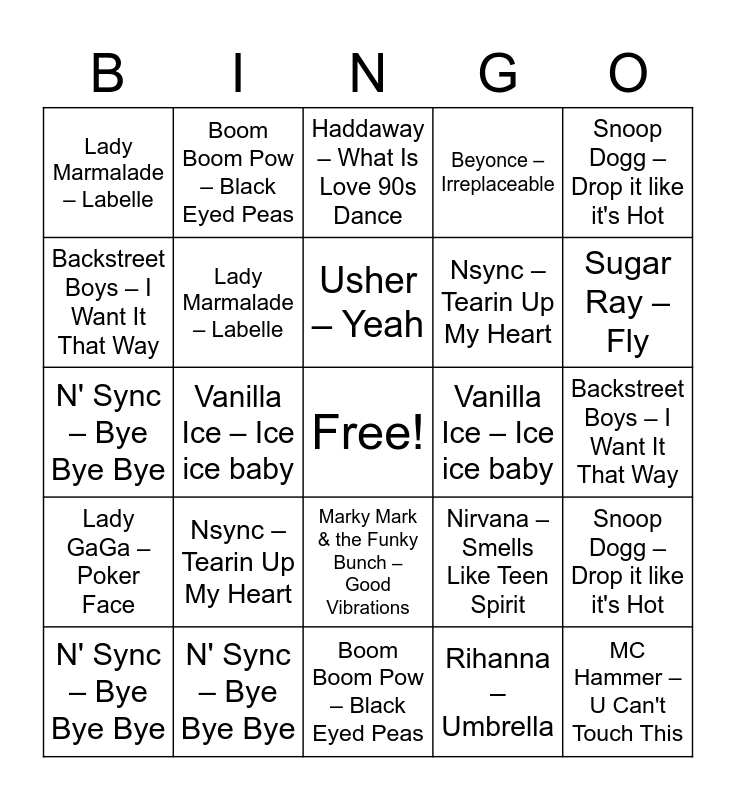 | B | I | N | G | O |
|---|---|---|---|---|
| Lady Marmalade – Labelle | Boom Boom Pow – Black Eyed Peas | Haddaway – What Is Love 90s Dance | Beyonce – Irreplaceable | Snoop Dogg – Drop it like it's Hot |
| Backstreet Boys – I Want It That Way | Lady Marmalade – Labelle | Usher – Yeah | Nsync – Tearin Up My Heart | Sugar Ray – Fly |
| N' Sync – Bye Bye Bye | Vanilla Ice – Ice ice baby | Free! | Vanilla Ice – Ice ice baby | Backstreet Boys – I Want It That Way |
| Lady GaGa – Poker Face | Nsync – Tearin Up My Heart | Marky Mark & the Funky Bunch – Good Vibrations | Nirvana – Smells Like Teen Spirit | Snoop Dogg – Drop it like it's Hot |
| N' Sync – Bye Bye Bye | N' Sync – Bye Bye Bye | Boom Boom Pow – Black Eyed Peas | Rihanna – Umbrella | MC Hammer – U Can't Touch This |